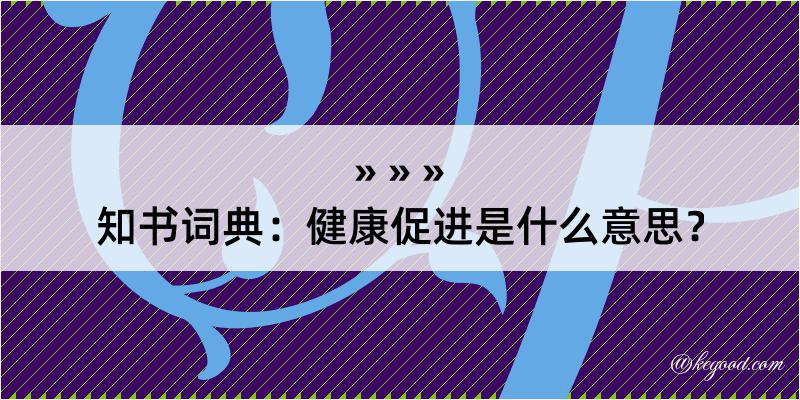 » » »
知书词典：健康促进是什么意思？
@kegood.com